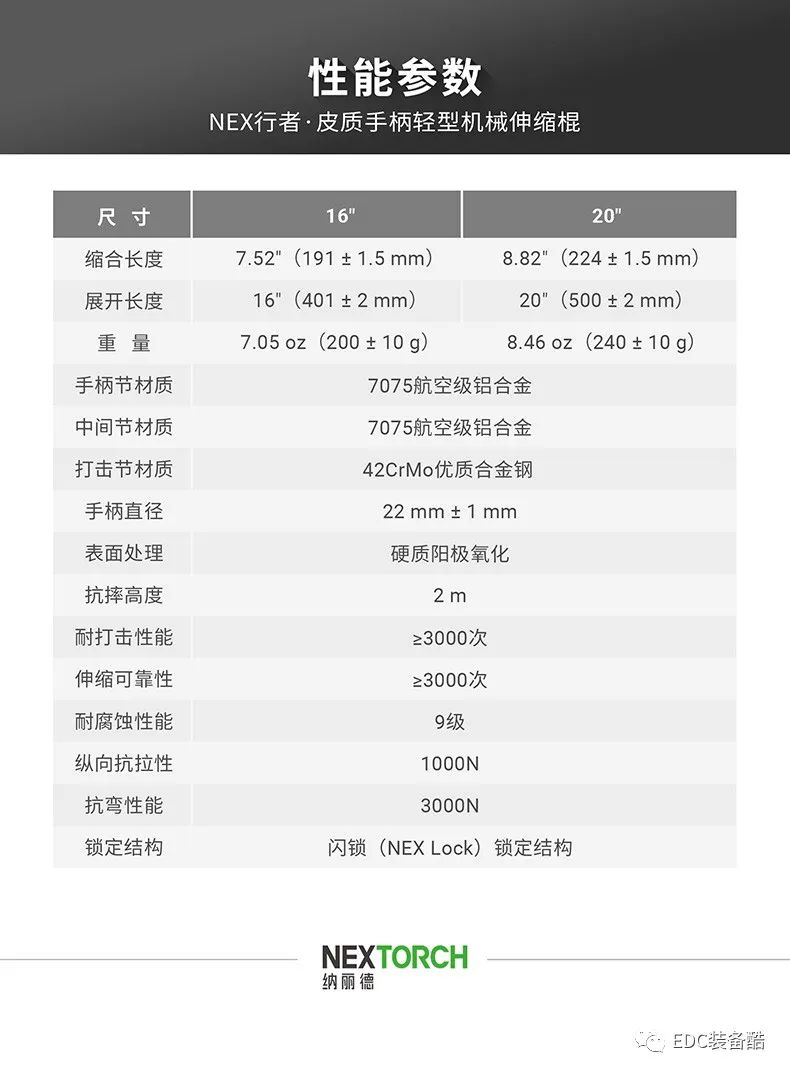 性能参数

NEX行者·皮质手柄轻型机械伸缩棍

| 尺 寸 | 16" | 20" |
|---|---|---|
| 缩合长度 | 7.52"（191 ± 1.5 mm） | 8.82"（224 ± 1.5 mm） |
| 展开长度 | 16"（401 ± 2 mm） | 20"（500 ± 2 mm） |
| 重 量 | 7.05 oz（200 ± 10 g） | 8.46 oz（240 ± 10 g） |
| 手柄节材质 | 7075航空级铝合金 | |
| 中间节材质 | 7075航空级铝合金 | |
| 打击节材质 | 42CrMo优质合金钢 | |
| 手柄直径 | 22 mm ± 1 mm | |
| 表面处理 | 硬质阳极氧化 | |
| 抗摔高度 | 2 m | |
| 耐打击性能 | ≥3000次 | |
| 伸缩可靠性 | ≥3000次 | |
| 耐腐蚀性能 | 9级 | |
| 纵向抗拉性 | 1000N | |
| 抗弯性能 | 3000N | |
| 锁定结构 | 闪锁（NEX Lock）锁定结构 | |

NEXTORCH
纳丽德

EDC装备酷